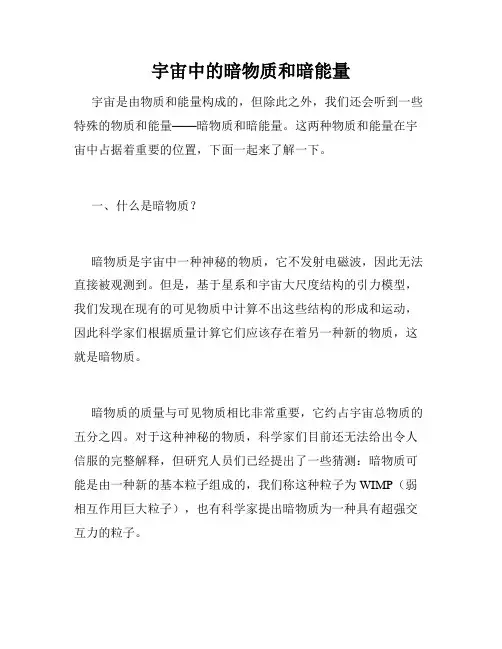 宇宙中的暗物质和暗能量

宇宙是由物质和能量构成的，但除此之外，我们还会听到一些特殊的物质和能量——暗物质和暗能量。这两种物质和能量在宇宙中占据着重要的位置，下面一起来了解一下。

一、什么是暗物质？

暗物质是宇宙中一种神秘的物质，它不发射电磁波，因此无法直接被观测到。但是，基于星系和宇宙大尺度结构的引力模型，我们发现在现有的可见物质中计算不出这些结构的形成和运动，因此科学家们根据质量计算它们应该存在着另一种新的物质，这就是暗物质。

暗物质的质量与可见物质相比非常重要，它约占宇宙总物质的五分之四。对于这种神秘的物质，科学家们目前还无法给出令人信服的完整解释，但研究人员们已经提出了一些猜测：暗物质可能是由一种新的基本粒子组成的，我们称这种粒子为 WIMP（弱相互作用巨大粒子），也有科学家提出暗物质为一种具有超强交互力的粒子。